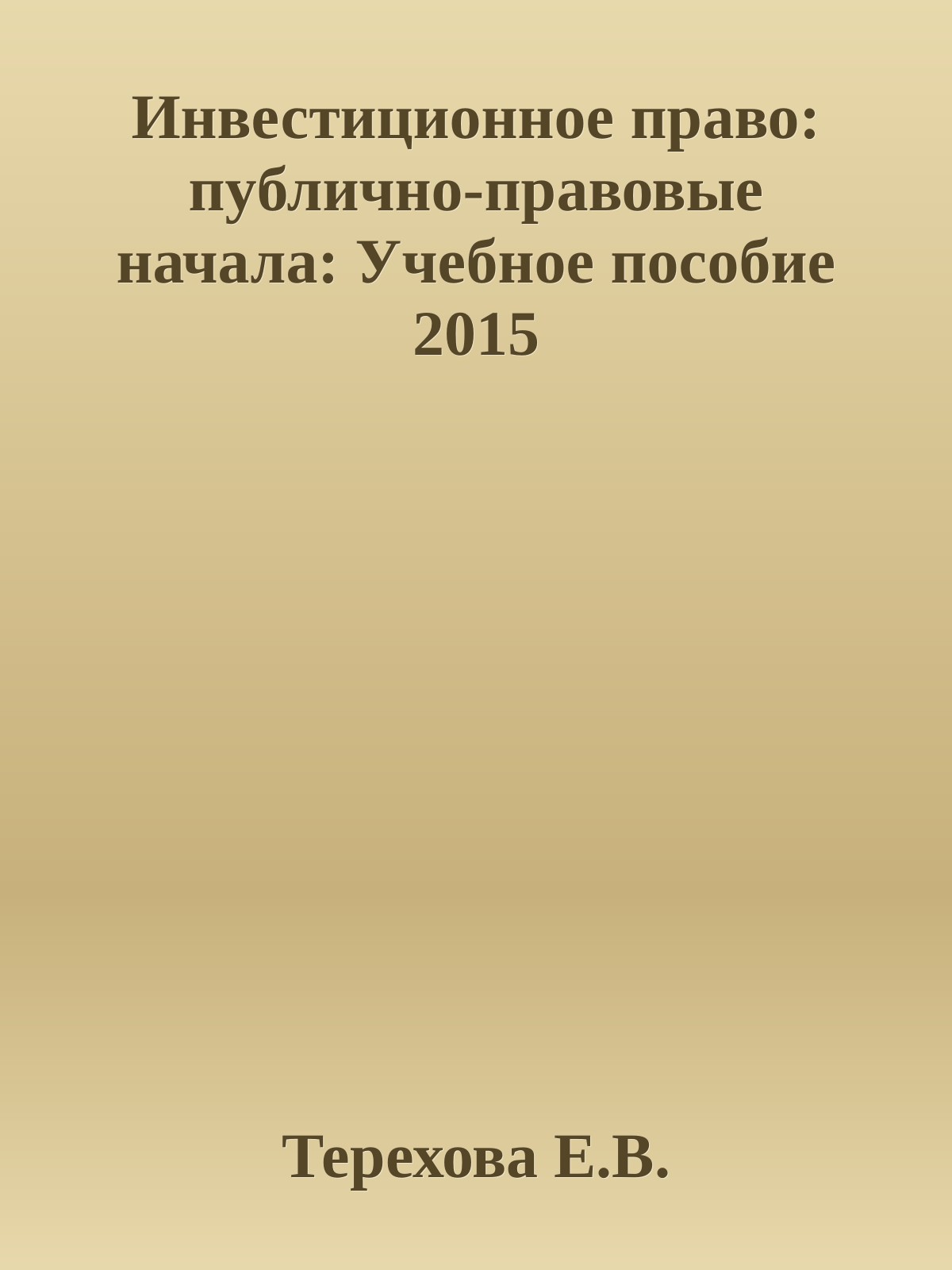 Инвестиционное право: публично-правовые начала: Учебное пособие 2015

Терехова Е.В.